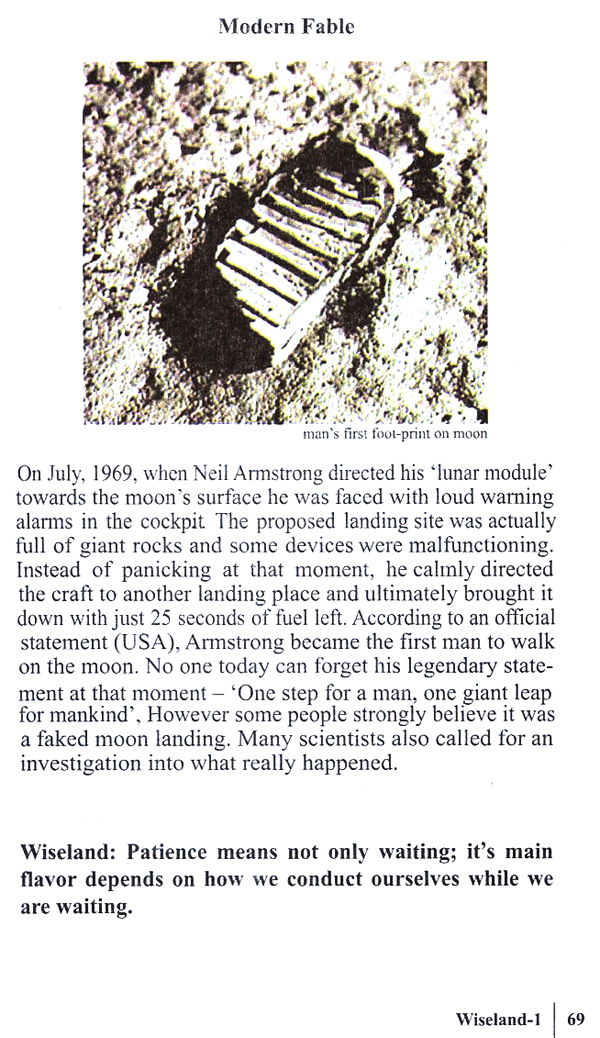 Modern Fable

man's first foot-print on moon

On July, 1969, when Neil Armstrong directed his 'lunar module' towards the moon's surface he was faced with loud warning alarms in the cockpit The proposed landing site was actually full of giant rocks and some devices were malfunctioning. Instead of panicking at that moment, he calmly directed the craft to another landing place and ultimately brought it down with just 25 seconds of fuel left. According to an official statement (USA), Armstrong became the first man to walk on the moon. No one today can forget his legendary statement at that moment – 'One step for a man, one giant leap for mankind', However some people strongly believe it was a faked moon landing. Many scientists also called for an investigation into what really happened.

Wiseland: Patience means not only waiting; it's main flavor depends on how we conduct ourselves while we are waiting.

Wiseland-1 | 69